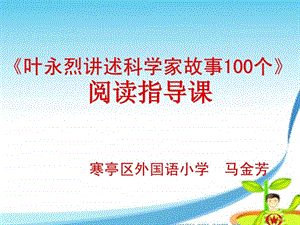 《叶永烈讲述科学家故事100个》
阅读指导课

寒亭区外国语小学　马金芳